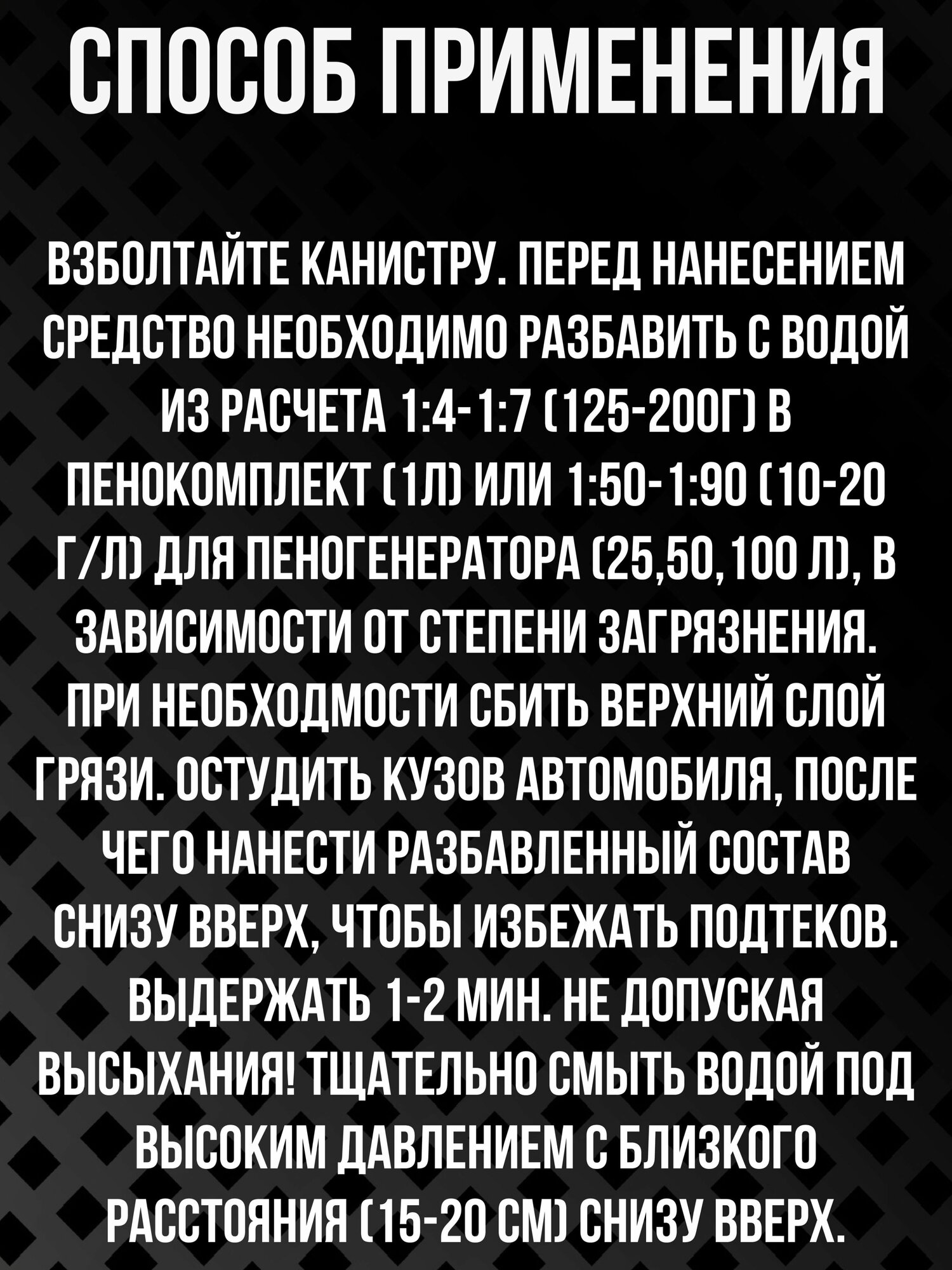 СПОСОБ ПРИМЕНЕНИЯ

ВЗБОЛТАЙТЕ КАНИСТРУ. ПЕРЕД НАНЕСЕНИЕМ СРЕДСТВО НЕОБХОДИМО РАЗБАВИТЬ С ВОДОЙ ИЗ РАСЧЕТА 1:4-1:7 (125-200Г) В ПЕНОКОМПЛЕКТ (1Л) ИЛИ 1:50-1:90 (10-20 Г/Л) ДЛЯ ПЕНОГЕНЕРАТОРА (25,50,100 Л), В ЗАВИСИМОСТИ ОТ СТЕПЕНИ ЗАГРЯЗНЕНИЯ. ПРИ НЕОБХОДМОСТИ СБИТЬ ВЕРХНИЙ СЛОЙ ГРЯЗИ. ОСТУДИТЬ КУЗОВ АВТОМОБИЛЯ, ПОСЛЕ ЧЕГО НАНЕСТИ РАЗБАВЛЕННЫЙ СОСТАВ СНИЗУ ВВЕРХ, ЧТОБЫ ИЗБЕЖАТЬ ПОДТЕКОВ. ВЫДЕРЖАТЬ 1-2 МИН. НЕ ДОПУСКАЯ ВЫСЫХАНИЯ! ТЩАТЕЛЬНО СМЫТЬ ВОДОЙ ПОД ВЫСОКИМ ДАВЛЕНИЕМ С БЛИЗКОГО РАССТОЯНИЯ (15-20 СМ) СНИЗУ ВВЕРХ.